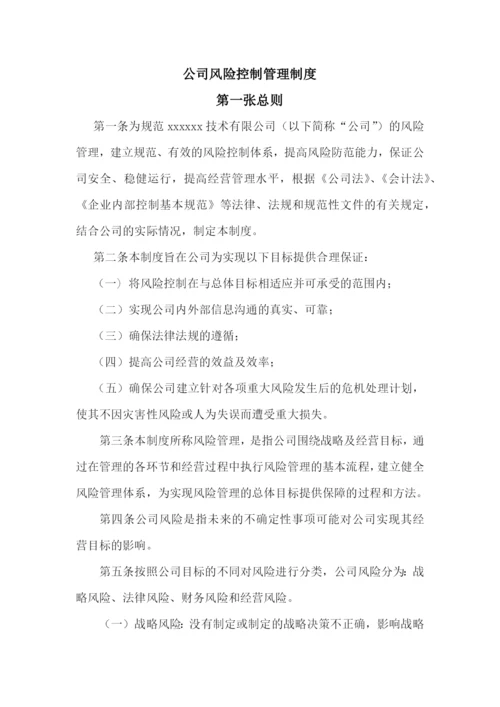 公司风险控制管理制度

第一张总则

第一条为规范 xxxxxx 技术有限公司（以下简称“公司”）的风险管理，建立规范、有效的风险控制体系，提高风险防范能力，保证公司安全、稳健运行，提高经营管理水平，根据《公司法》、《会计法》、《企业内部控制基本规范》等法律、法规和规范性文件的有关规定，结合公司的实际情况，制定本制度。

第二条本制度旨在公司为实现以下目标提供合理保证：

（一）将风险控制在与总体目标相适应并可承受的范围内；

（二）实现公司内外部信息沟通的真实、可靠；

（三）确保法律法规的遵循；

（四）提高公司经营的效益及效率；

（五）确保公司建立针对各项重大风险发生后的危机处理计划，使其不因灾害性风险或人为失误而遭受重大损失。

第三条本制度所称风险管理，是指公司围绕战略及经营目标，通过在管理的各环节和经营过程中执行风险管理的基本流程，建立健全风险管理体系，为实现风险管理的总体目标提供保障的过程和方法。

第四条公司风险是指未来的不确定性事项可能对公司实现其经营目标的影响。

第五条按照公司目标的不同对风险进行分类，公司风险分为：战略风险、法律风险、财务风险和经营风险。

（一）战略风险：没有制定或制定的战略决策不正确，影响战略